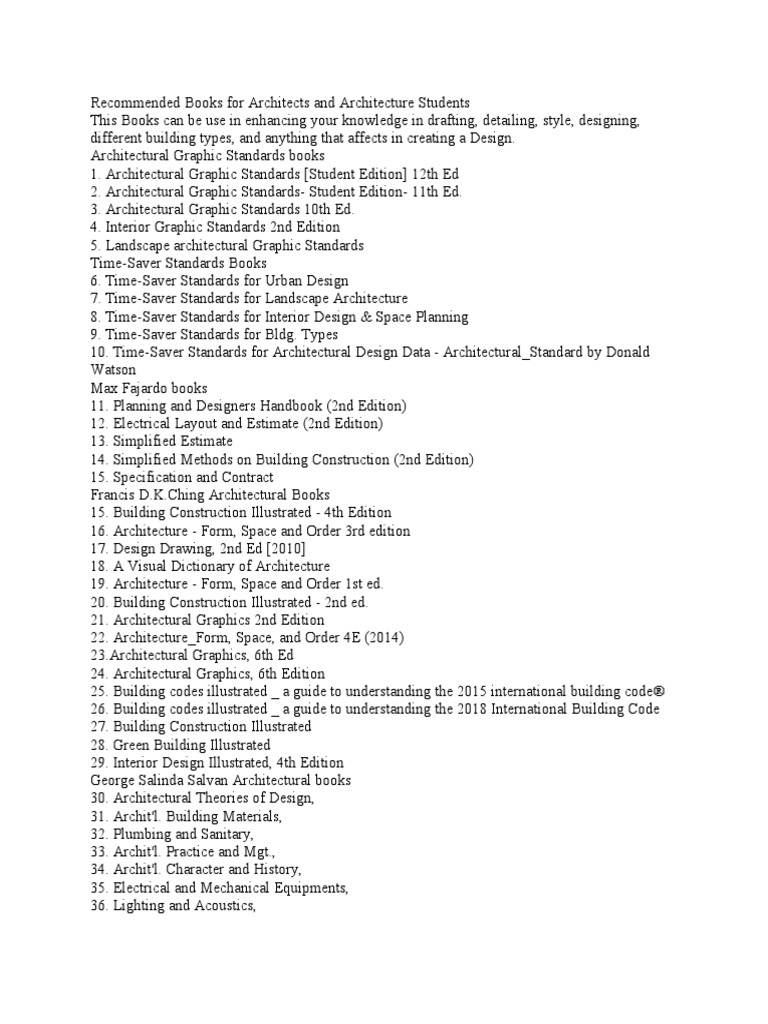 Recommended Books for Architects and Architecture Students
This Books can be use in enhancing your knowledge in drafting, detailing, style, designing, different building types, and anything that affects in creating a Design.
Architectural Graphic Standards books
1. Architectural Graphic Standards [Student Edition] 12th Ed
2. Architectural Graphic Standards- Student Edition- 11th Ed.
3. Architectural Graphic Standards 10th Ed.
4. Interior Graphic Standards 2nd Edition
5. Landscape architectural Graphic Standards
Time-Saver Standards Books
6. Time-Saver Standards for Urban Design
7. Time-Saver Standards for Landscape Architecture
8. Time-Saver Standards for Interior Design & Space Planning
9. Time-Saver Standards for Bldg. Types
10. Time-Saver Standards for Architectural Design Data - Architectural_Standard by Donald Watson
Max Fajardo books
11. Planning and Designers Handbook (2nd Edition)
12. Electrical Layout and Estimate (2nd Edition)
13. Simplified Estimate
14. Simplified Methods on Building Construction (2nd Edition)
15. Specification and Contract
Francis D.K.Ching Architectural Books
15. Building Construction Illustrated - 4th Edition
16. Architecture - Form, Space and Order 3rd edition
17. Design Drawing, 2nd Ed [2010]
18. A Visual Dictionary of Architecture
19. Architecture - Form, Space and Order 1st ed.
20. Building Construction Illustrated - 2nd ed.
21. Architectural Graphics 2nd Edition
22. Architecture_Form, Space, and Order 4E (2014)
23.Architectural Graphics, 6th Ed
24. Architectural Graphics, 6th Edition
25. Building codes illustrated _ a guide to understanding the 2015 international building code®
26. Building codes illustrated _ a guide to understanding the 2018 International Building Code
27. Building Construction Illustrated
28. Green Building Illustrated
29. Interior Design Illustrated, 4th Edition
George Salinda Salvan Architectural books
30. Architectural Theories of Design,
31. Archit'l. Building Materials,
32. Plumbing and Sanitary,
33. Archit'l. Practice and Mgt.,
34. Archit'l. Character and History,
35. Electrical and Mechanical Equipments,
36. Lighting and Acoustics,